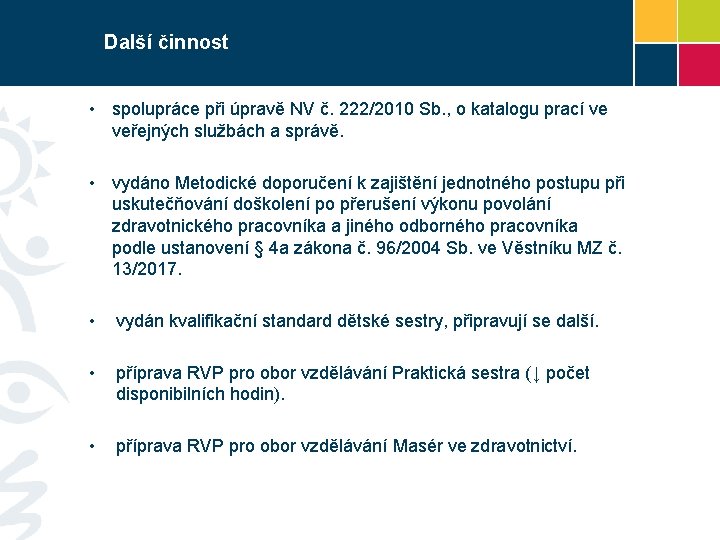 Další činnost

• spolupráce při úpravě NV č. 222/2010 Sb., o katalogu prací ve veřejných službách a správě.

• vydáno Metodické doporučení k zajištění jednotného postupu při uskutečňování doškolení po přerušení výkonu povolání zdravotnického pracovníka a jiného odborného pracovníka podle ustanovení § 4a zákona č. 96/2004 Sb. ve Věstníku MZ č. 13/2017.

• vydán kvalifikační standard dětské sestry, připravují se další.

• příprava RVP pro obor vzdělávání Praktická sestra (↓ počet disponibilních hodin).

• příprava RVP pro obor vzdělávání Masér ve zdravotnictví.